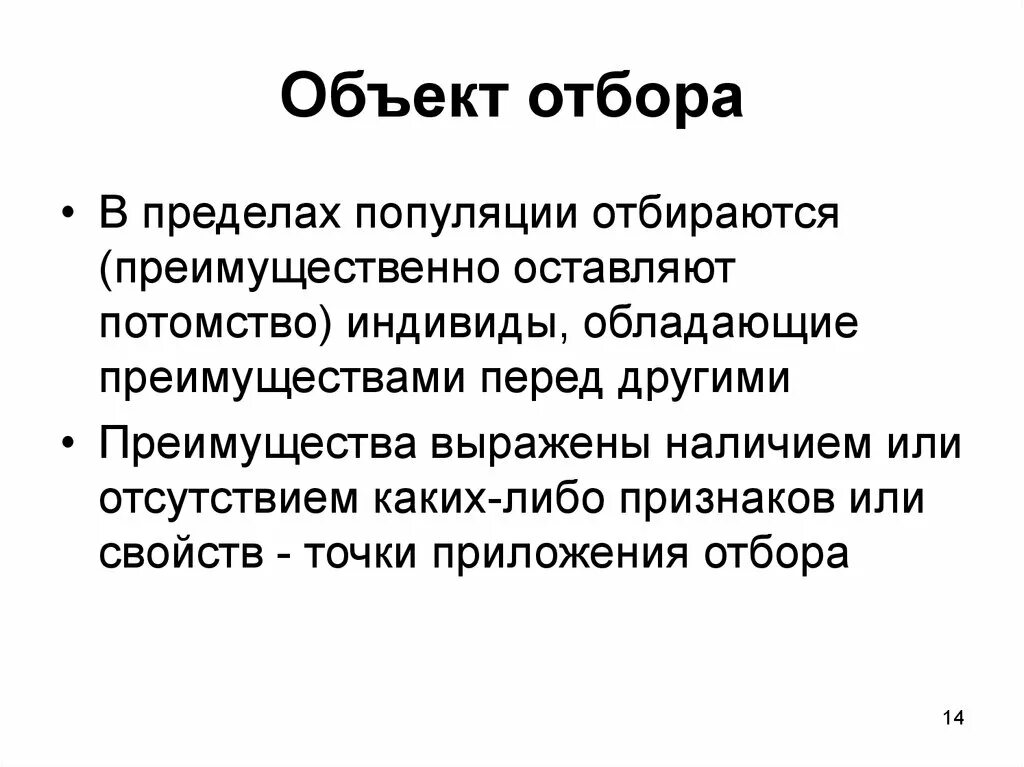 Объект отбора

• В пределах популяции отбираются (преимущественно оставляют потомство) индивиды, обладающие преимуществами перед другими

• Преимущества выражены наличием или отсутствием каких-либо признаков или свойств - точки приложения отбора

14